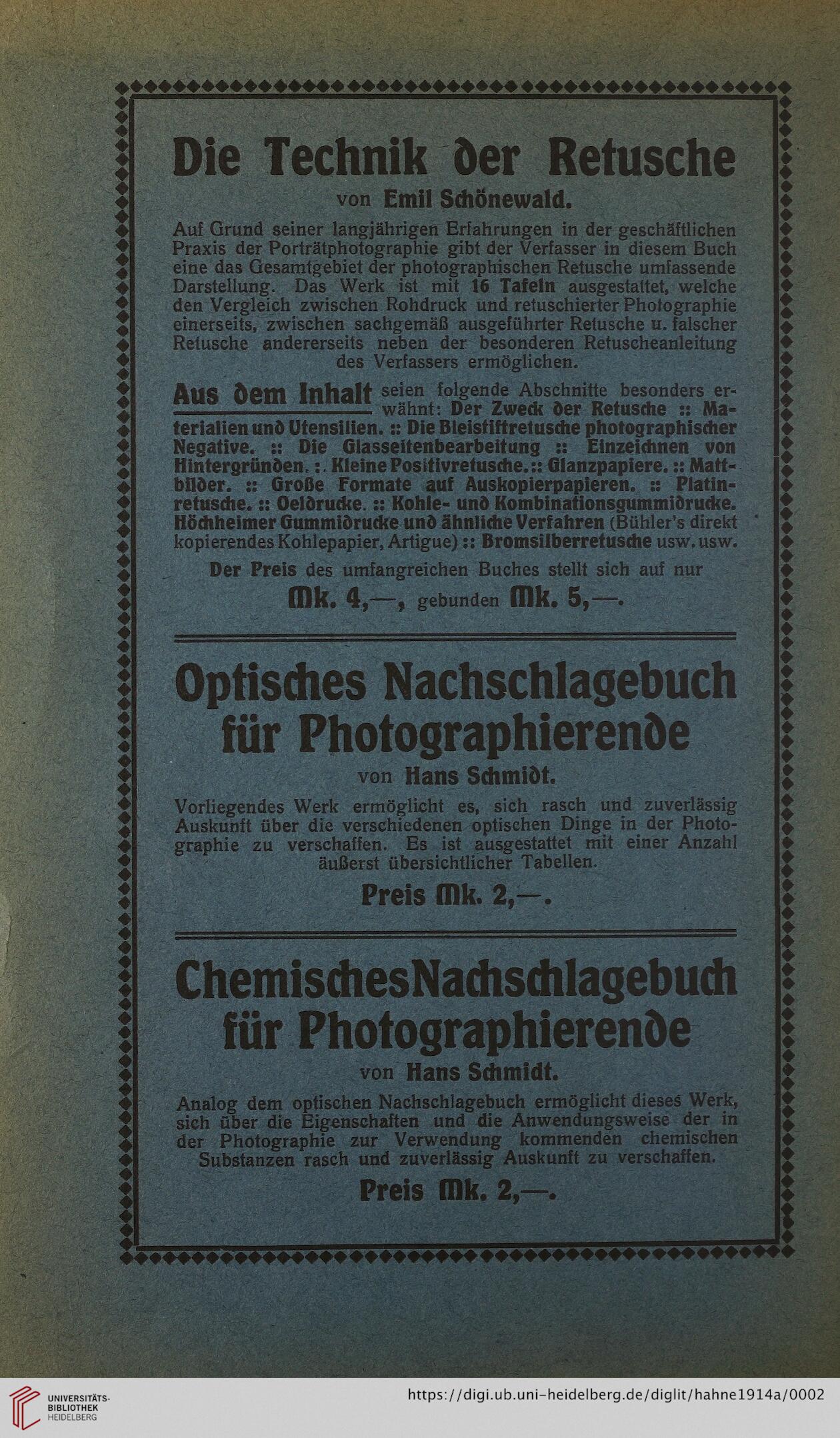 Die Technik der Retusche

von Emil Schönewald.

Auf Grund seiner langjährigen Erfahrungen in der geschäftlichen Praxis der Porträtphotographie gibt der Verfasser in diesem Buch eine das Gesamtgebiet der photographischen Retusche umfassende Darstellung. Das Werk ist mit 16 Tafeln ausgestattet, welche den Vergleich zwischen Rohdruck und retuschierter Photographie einerseits, zwischen sachgemäß ausgeführter Retusche u. falscher Retusche andererseits neben der besonderen Retuscheanleitung des Verfassers ermöglichen.

Aus dem Inhalt seien folgende Abschnitte besonders erwähnt: Der Zweck der Retusche :: Materialien und Utensilien. :: Die Bleistiftretusche photographischer Negative. :: Die Glasseitenbearbeitung :: Einzeichnen von Hintergründen. :. Kleine Positivretusche. :: Glanzpapiere. :: Mattbilder. :: Große Formate auf Auskopierpapieren. :: Platinretusche. :: Oeldrucke. :: Kohle- und Kombinationsgummidrucke. Höchheimer Gummidrucke und ähnliche Verfahren (Bühler's direkt kopierendes Kohlepapier, Artigue) :: Bromsilberretusche usw. usw.

Der Preis des umfangreichen Buches stellt sich auf nur

Mk. 4,—, gebunden Mk. 5,—.

Optisches Nachschlagebuch für Photographierende

von Hans Schmidt.

Vorliegendes Werk ermöglicht es, sich rasch und zuverlässig Auskunft über die verschiedenen optischen Dinge in der Photographie zu verschaffen. Es ist ausgestattet mit einer Anzahl äußerst übersichtlicher Tabellen.

Preis Mk. 2,—.

Chemisches Nachschlagebuch für Photographierende

von Hans Schmidt.

Analog dem optischen Nachschlagebuch ermöglicht dieses Werk, sich über die Eigenschaften und die Anwendungsweise der in der Photographie zur Verwendung kommenden chemischen Substanzen rasch und zuverlässig Auskunft zu verschaffen.

Preis Mk. 2,—.

UNIVERSITÄTS-BIBLIOTHEK HEIDELBERG

https://digi.ub.uni-heidelberg.de/diglit/hahne1914a/0002